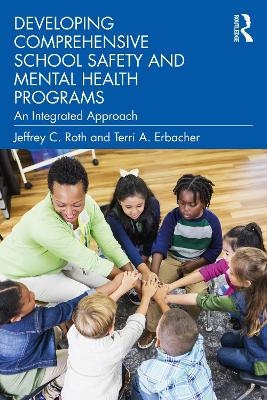 DEVELOPING COMPREHENSIVE SCHOOL SAFETY AND MENTAL HEALTH PROGRAMS

An Integrated Approach

Jeffrey C. Roth and Terri A. Erbacher

ROUTLEDGE